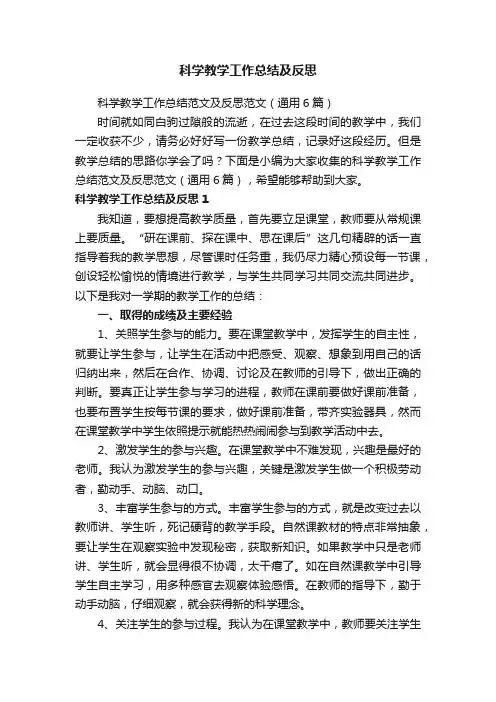 科学教学工作总结及反思

科学教学工作总结范文及反思范文（通用6篇）

时间就如同白驹过隙般的流逝，在过去这段时间的教学中，我们一定收获不少，请务必好好写一份教学总结，记录好这段经历。但是教学总结的思路你学会了吗？下面是小编为大家收集的科学教学工作总结范文及反思范文（通用6篇），希望能够帮助到大家。

科学教学工作总结及反思1

我知道，要想提高教学质量，首先要立足课堂，教师要从常规课上要质量。“研在课前、探在课中、思在课后”这几句精辟的话一直指导着我的教学思想，尽管课时任务重，我仍尽力精心预设每一节课，创设轻松愉悦的情境进行教学，与学生共同学习共同交流共同进步。以下是我对一学期的教学工作的总结：

一、取得的成绩及主要经验

1、关照学生参与的能力。要在课堂教学中，发挥学生的自主性，就要让学生参与，让学生在活动中把感受、观察、想象到用自己的话归纳出来，然后在合作、协调、讨论及在教师的引导下，做出正确的判断。要真正让学生参与学习的进程，教师在课前要做好课前准备，也要布置学生按每节课的要求，做好课前准备，带齐实验器具，然而在课堂教学中学生依照提示就能热热闹闹参与到教学活动中去。

2、激发学生的参与兴趣。在课堂教学中不难发现，兴趣是最好的老师。我认为激发学生的参与兴趣，关键是激发学生做一个积极劳动者，勤动手、动脑、动口。

3、丰富学生参与的方式。丰富学生参与的方式，就是改变过去以教师讲、学生听，死记硬背的教学手段。自然课教材的特点非常抽象，要让学生在观察实验中发现秘密，获取新知识。如果教学中只是老师讲、学生听，就会显得很不协调，太干瘪了。如在自然课教学中引导学生自主学习，用多种感官去观察体验感悟。在教师的指导下，勤于动手动脑，仔细观察，就会获得新的科学理念。

4、关注学生的参与过程。我认为在课堂教学中，教师要关注学生